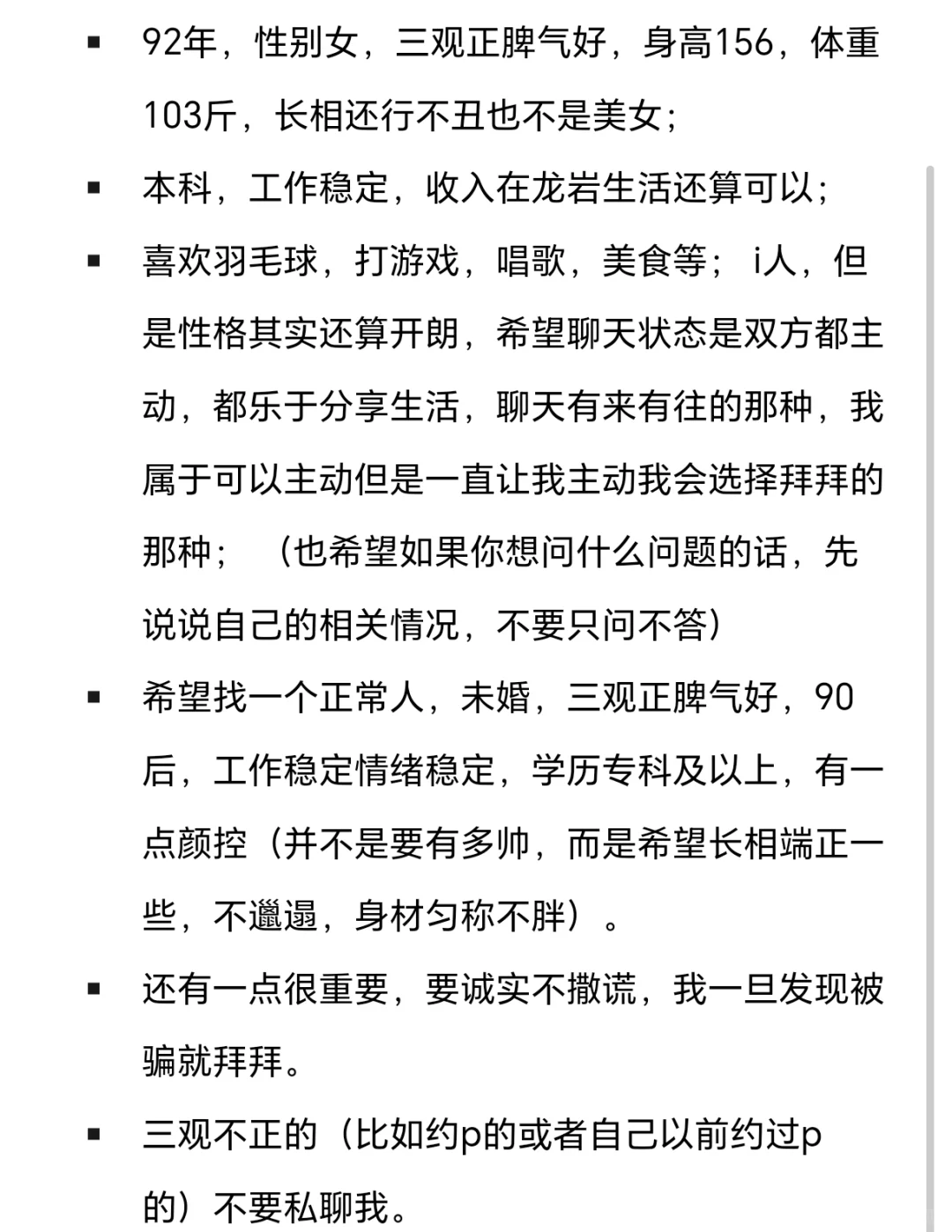 ▪ 92年，性别女，三观正脾气好，身高156，体重103斤，长相还行不丑也不是美女；

▪ 本科，工作稳定，收入在龙岩生活还算可以；

▪ 喜欢羽毛球，打游戏，唱歌，美食等； i人，但是性格其实还算开朗，希望聊天状态是双方都主动，都乐于分享生活，聊天有来有往的那种，我属于可以主动但是一直让我主动我会选择拜拜的那种；（也希望如果你想问什么问题的话，先说说自己的相关情况，不要只问不答）

▪ 希望找一个正常人，未婚，三观正脾气好，90后，工作稳定情绪稳定，学历专科及以上，有一点颜控（并不是要有多帅，而是希望长相端正一些，不邋遢，身材匀称不胖）。

▪ 还有一点很重要，要诚实不撒谎，我一旦发现被骗就拜拜。

▪ 三观不正的（比如约p的或者自己以前约过p的）不要私聊我。